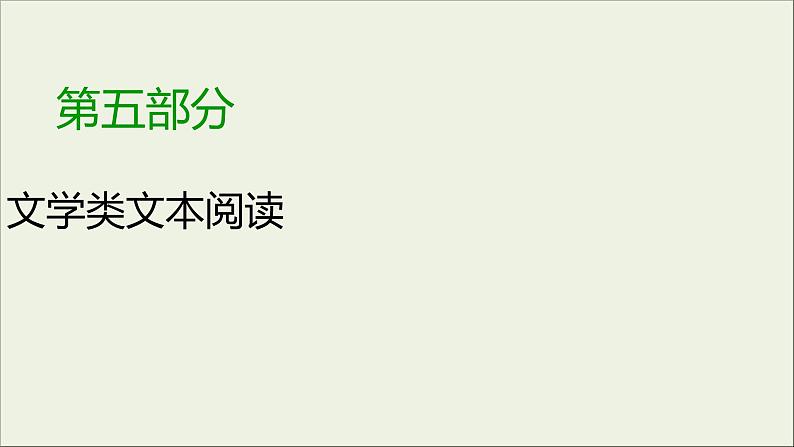 第五部分

文学类文本阅读